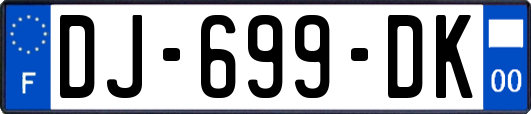 F
DJ-699-DK
00